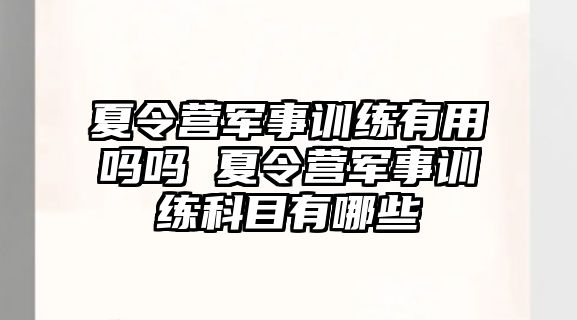 夏令营军事训练有用吗吗 夏令营军事训练科目有哪些